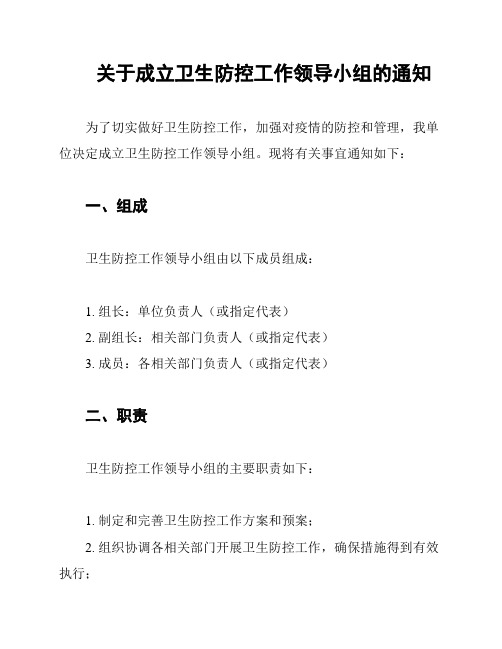 关于成立卫生防控工作领导小组的通知

为了切实做好卫生防控工作，加强对疫情的防控和管理，我单位决定成立卫生防控工作领导小组。现将有关事宜通知如下：

一、组成

卫生防控工作领导小组由以下成员组成：

1. 组长：单位负责人（或指定代表）
2. 副组长：相关部门负责人（或指定代表）
3. 成员：各相关部门负责人（或指定代表）

二、职责

卫生防控工作领导小组的主要职责如下：

1. 制定和完善卫生防控工作方案和预案；
2. 组织协调各相关部门开展卫生防控工作，确保措施得到有效执行；